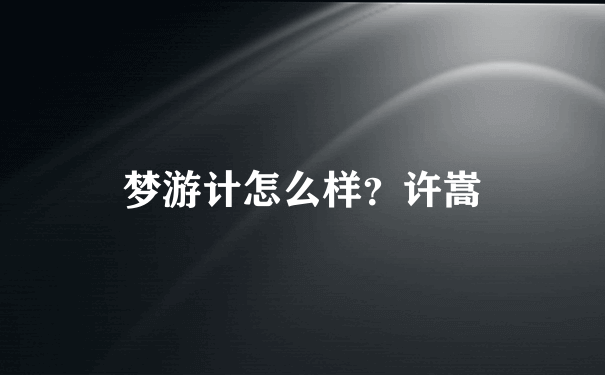 梦游计怎么样？许嵩